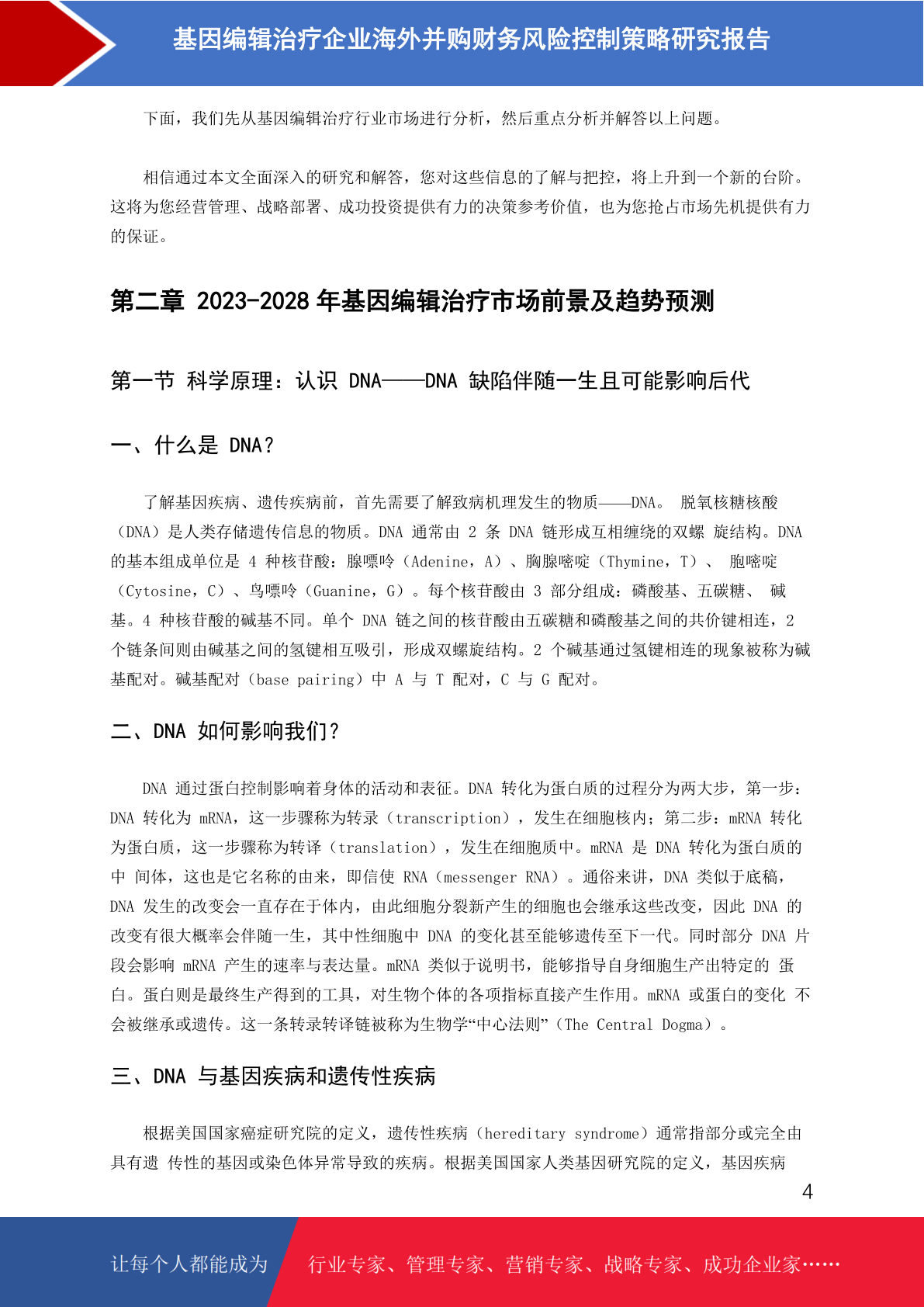 基因编辑治疗企业海外并购财务风险控制策略研究报告

下面，我们先从基因编辑治疗行业市场进行分析，然后重点分析并解答以上问题。

相信通过本文全面深入的研究和解答，您对这些信息的了解与把控，将上升到一个新的台阶。这将为您经营管理、战略部署、成功投资提供有力的决策参考价值，也为您抢占市场先机提供有力的保证。

第二章 2023-2028 年基因编辑治疗市场前景及趋势预测

第一节 科学原理：认识 DNA——DNA 缺陷伴随一生且可能影响后代

一、什么是 DNA？

了解基因疾病、遗传疾病前，首先需要了解致病机理发生的物质——DNA。 脱氧核糖核酸（DNA）是人类存储遗传信息的物质。DNA 通常由 2 条 DNA 链形成互相缠绕的双螺 旋结构。DNA 的基本组成单位是 4 种核苷酸：腺嘌呤（Adenine，A）、胸腺嘧啶（Thymine，T）、 胞嘧啶（Cytosine，C）、鸟嘌呤（Guanine，G）。每个核苷酸由 3 部分组成：磷酸基、五碳糖、 碱基。4 种核苷酸的碱基不同。单个 DNA 链之间的核苷酸由五碳糖和磷酸基之间的共价键相连，2 个链条间则由碱基之间的氢键相互吸引，形成双螺旋结构。2 个碱基通过氢键相连的现象被称为碱基配对。碱基配对（base pairing）中 A 与 T 配对，C 与 G 配对。

二、DNA 如何影响我们？

DNA 通过蛋白控制影响着身体的活动和表征。DNA 转化为蛋白质的过程分为两大步，第一步：DNA 转化为 mRNA，这一步骤称为转录（transcription），发生在细胞核内；第二步：mRNA 转化为蛋白质，这一步骤称为转译（translation），发生在细胞质中。mRNA 是 DNA 转化为蛋白质的中 间体，这也是它名称的由来，即信使 RNA（messenger RNA）。通俗来讲，DNA 类似于底稿，DNA 发生的改变会一直存在于体内，由此细胞分裂新产生的细胞也会继承这些改变，因此 DNA 的改变有很大概率会伴随一生，其中性细胞中 DNA 的变化甚至能够遗传至下一代。同时部分 DNA 片段会影响 mRNA 产生的速率与表达量。mRNA 类似于说明书，能够指导自身细胞生产出特定的 蛋白。蛋白则是最终生产得到的工具，对生物个体的各项指标直接产生作用。mRNA 或蛋白的变化 不会被继承或遗传。这一条转录转译链被称为生物学“中心法则”（The Central Dogma）。

三、DNA 与基因疾病和遗传性疾病

根据美国国家癌症研究院的定义，遗传性疾病（hereditary syndrome）通常指部分或完全由具有遗 传性的基因或染色体异常导致的疾病。根据美国国家人类基因研究院的定义，基因疾病

4

让每个人都能成为 行业专家、管理专家、营销专家、战略专家、成功企业家……